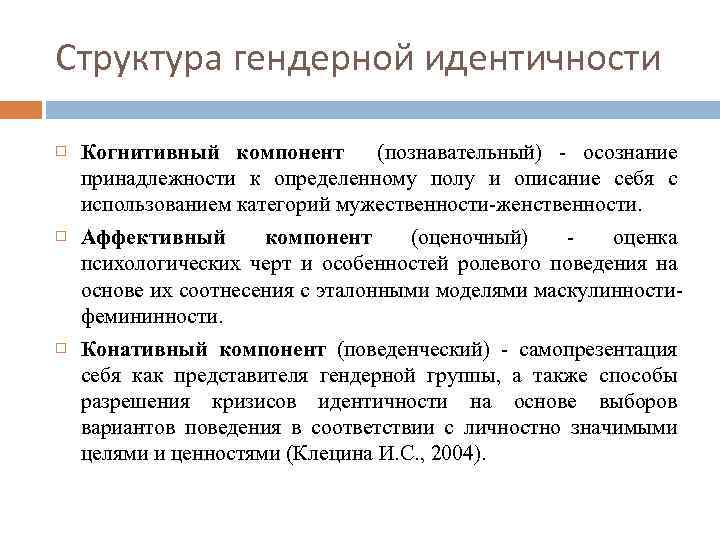 Структура гендерной идентичности

Когнитивный компонент (познавательный) - осознание принадлежности к определенному полу и описание себя с использованием категорий мужественности-женственности.

Аффективный компонент (оценочный) - оценка психологических черт и особенностей ролевого поведения на основе их соотнесения с эталонными моделями маскулинности-фемининности.

Конативный компонент (поведенческий) - самопрезентация себя как представителя гендерной группы, а также способы разрешения кризисов идентичности на основе выборов вариантов поведения в соответствии с личностно значимыми целями и ценностями (Клецина И.С., 2004).